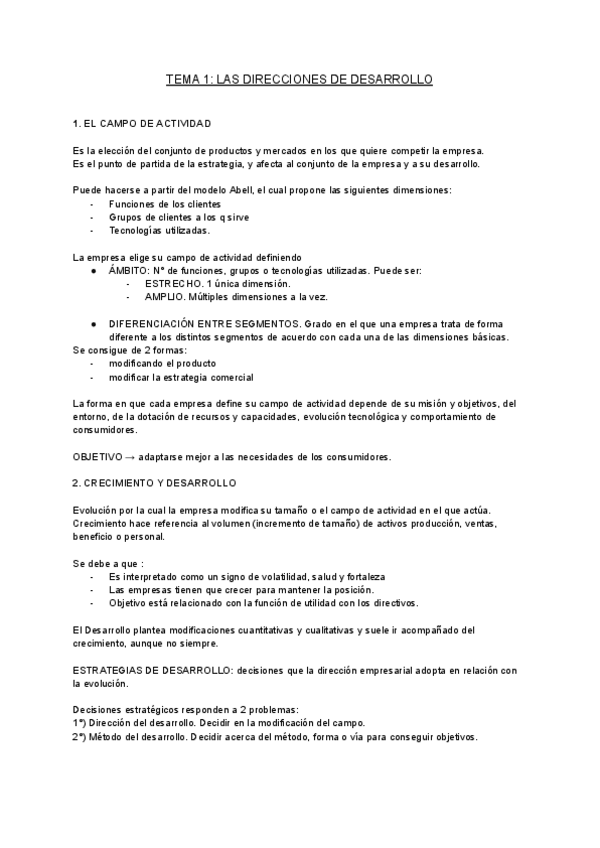 TEMA 1: LAS DIRECCIONES DE DESARROLLO

1. EL CAMPO DE ACTIVIDAD

Es la elección del conjunto de productos y mercados en los que quiere competir la empresa. Es el punto de partida de la estrategia, y afecta al conjunto de la empresa y a su desarrollo.

Puede hacerse a partir del modelo Abell, el cual propone las siguientes dimensiones:
- Funciones de los clientes
- Grupos de clientes a los q sirve
- Tecnologías utilizadas.

La empresa elige su campo de actividad definiendo
● ÁMBITO: Nº de funciones, grupos o tecnologías utilizadas. Puede ser:
- ESTRECHO. 1 única dimensión.
- AMPLIO. Múltiples dimensiones a la vez.

● DIFERENCIACIÓN ENTRE SEGMENTOS. Grado en el que una empresa trata de forma diferente a los distintos segmentos de acuerdo con cada una de las dimensiones básicas.
Se consigue de 2 formas:
- modificando el producto
- modificar la estrategia comercial

La forma en que cada empresa define su campo de actividad depende de su misión y objetivos, del entorno, de la dotación de recursos y capacidades, evolución tecnológica y comportamiento de consumidores.

OBJETIVO → adaptarse mejor a las necesidades de los consumidores.

2. CRECIMIENTO Y DESARROLLO

Evolución por la cual la empresa modifica su tamaño o el campo de actividad en el que actúa. Crecimiento hace referencia al volumen (incremento de tamaño) de activos producción, ventas, beneficio o personal.

Se debe a que :
- Es interpretado como un signo de volatilidad, salud y fortaleza
- Las empresas tienen que crecer para mantener la posición.
- Objetivo está relacionado con la función de utilidad con los directivos.

El Desarrollo plantea modificaciones cuantitativas y cualitativas y suele ir acompañado del crecimiento, aunque no siempre.

ESTRATEGIAS DE DESARROLLO: decisiones que la dirección empresarial adopta en relación con la evolución.

Decisiones estratégicos responden a 2 problemas:
1º) Dirección del desarrollo. Decidir en la modificación del campo.
2º) Método del desarrollo. Decidir acerca del método, forma o vía para conseguir objetivos.